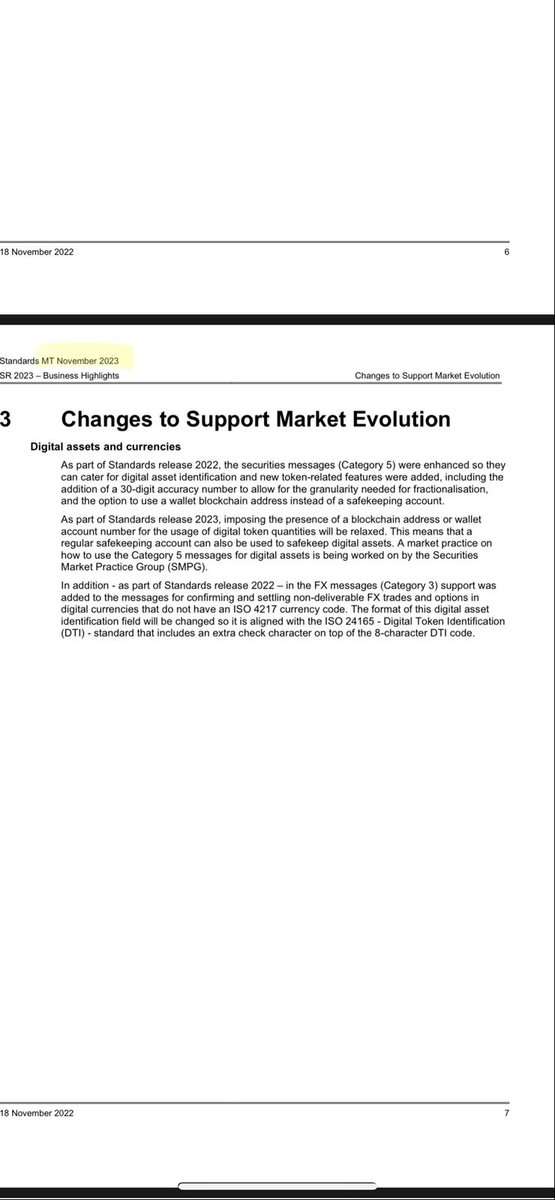 18 November 2022

6

Standards MT November 2023
SR 2023 – Business Highlights

Changes to Support Market Evolution

3 Changes to Support Market Evolution

Digital assets and currencies

As part of Standards release 2022, the securities messages (Category 5) were enhanced so they can cater for digital asset identification and new token-related features were added, including the addition of a 30-digit accuracy number to allow for the granularity needed for fractionalisation, and the option to use a wallet blockchain address instead of a safekeeping account.

As part of Standards release 2023, imposing the presence of a blockchain address or wallet account number for the usage of digital token quantities will be relaxed. This means that a regular safekeeping account can also be used to safekeep digital assets. A market practice on how to use the Category 5 messages for digital assets is being worked on by the Securities Market Practice Group (SMPG).

In addition - as part of Standards release 2022 – in the FX messages (Category 3) support was added to the messages for confirming and settling non-deliverable FX trades and options in digital currencies that do not have an ISO 4217 currency code. The format of this digital asset identification field will be changed so it is aligned with the ISO 24165 - Digital Token Identification (DTI) - standard that includes an extra check character on top of the 8-character DTI code.

18 November 2022

7